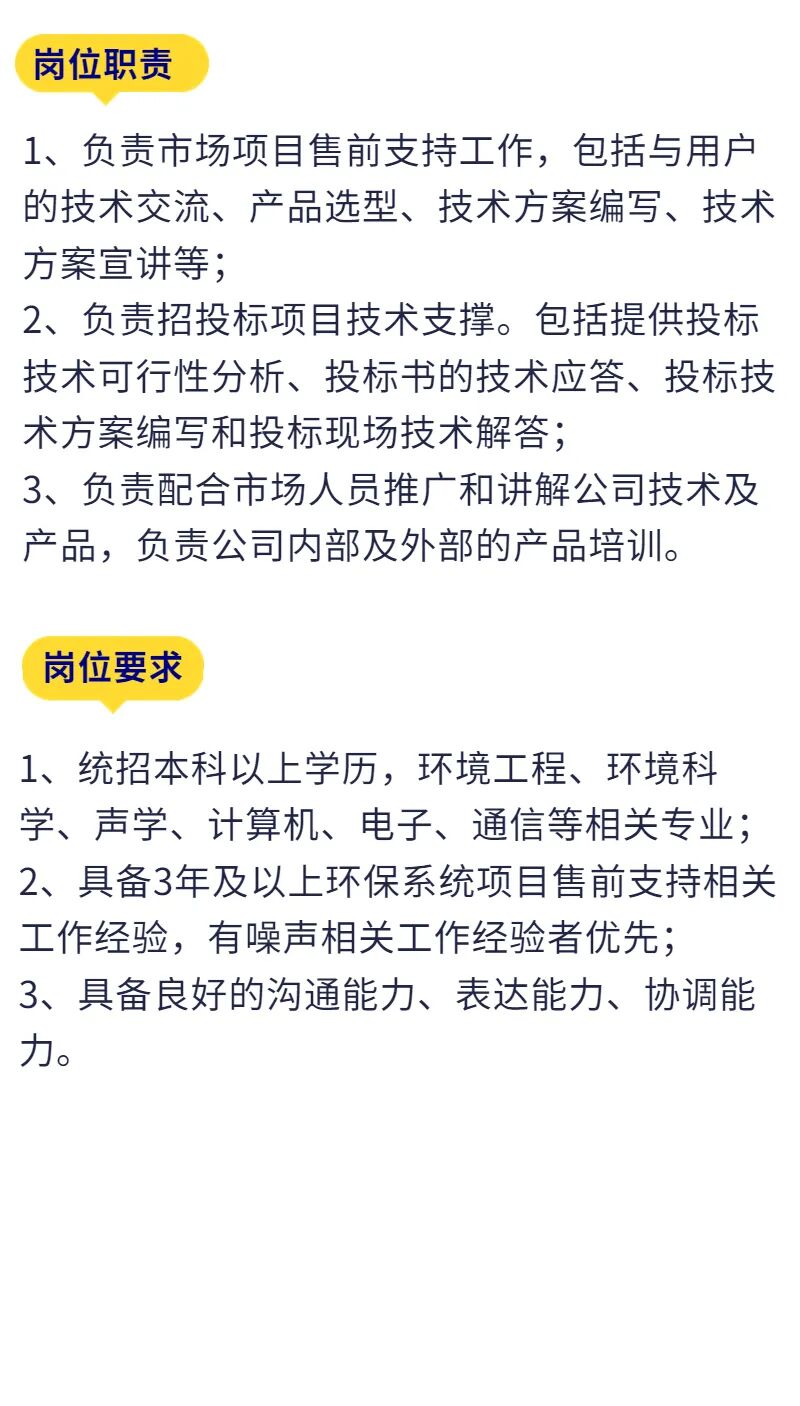 岗位职责

1、负责市场项目售前支持工作，包括与用户的技术交流、产品选型、技术方案编写、技术方案宣讲等；
2、负责招投标项目技术支撑。包括提供投标技术可行性分析、投标书的技术应答、投标技术方案编写和投标现场技术解答；
3、负责配合市场人员推广和讲解公司技术及产品，负责公司内部及外部的产品培训。

岗位要求

1、统招本科以上学历，环境工程、环境科学、声学、计算机、电子、通信等相关专业；
2、具备3年及以上环保系统项目售前支持相关工作经验，有噪声相关工作经验者优先；
3、具备良好的沟通能力、表达能力、协调能力。